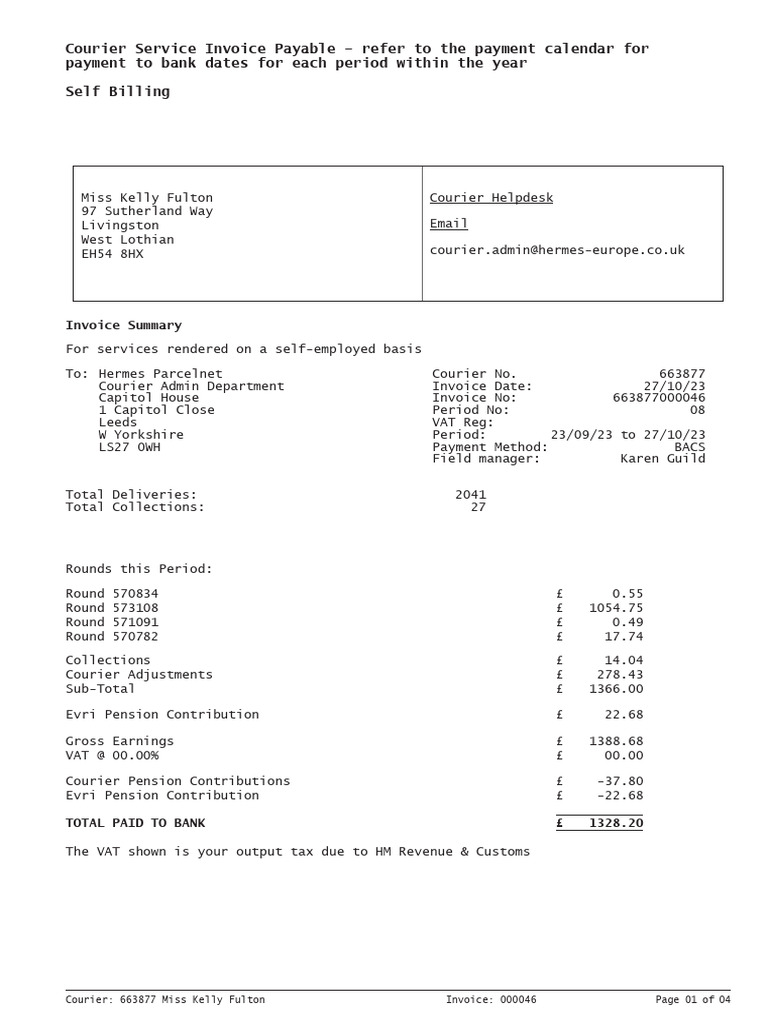 Courier Service Invoice Payable - refer to the payment calendar for payment to bank dates for each period within the year

Self Billing

Miss Kelly Fulton
97 Sutherland Way
Livingston
West Lothian
EH54 8HX

Courier Helpdesk

Email

courier.admin@hermes-europe.co.uk

Invoice Summary

For services rendered on a self-employed basis

To: Hermes Parcelnet
Courier Admin Department
Capitol House
1 Capitol Close
Leeds
W Yorkshire
LS27 0WH

Courier No. 663877
Invoice Date: 27/10/23
Invoice No: 663877000046
Period No: 08
VAT Reg:
Period: 23/09/23 to 27/10/23
Payment Method: BACS
Field manager: Karen Guild

Total Deliveries: 2041
Total Collections: 27

Rounds this Period:

Round 570834 £ 0.55
Round 573108 £ 1054.75
Round 571091 £ 0.49
Round 570782 £ 17.74

Collections £ 14.04
Courier Adjustments £ 278.43
Sub-Total £ 1366.00

Evri Pension Contribution £ 22.68

Gross Earnings £ 1388.68
VAT @ 00.00% £ 00.00

Courier Pension Contributions £ -37.80
Evri Pension Contribution £ -22.68

TOTAL PAID TO BANK £ 1328.20

The VAT shown is your output tax due to HM Revenue & Customs

Courier: 663877 Miss Kelly Fulton Invoice: 000046 Page 01 of 04